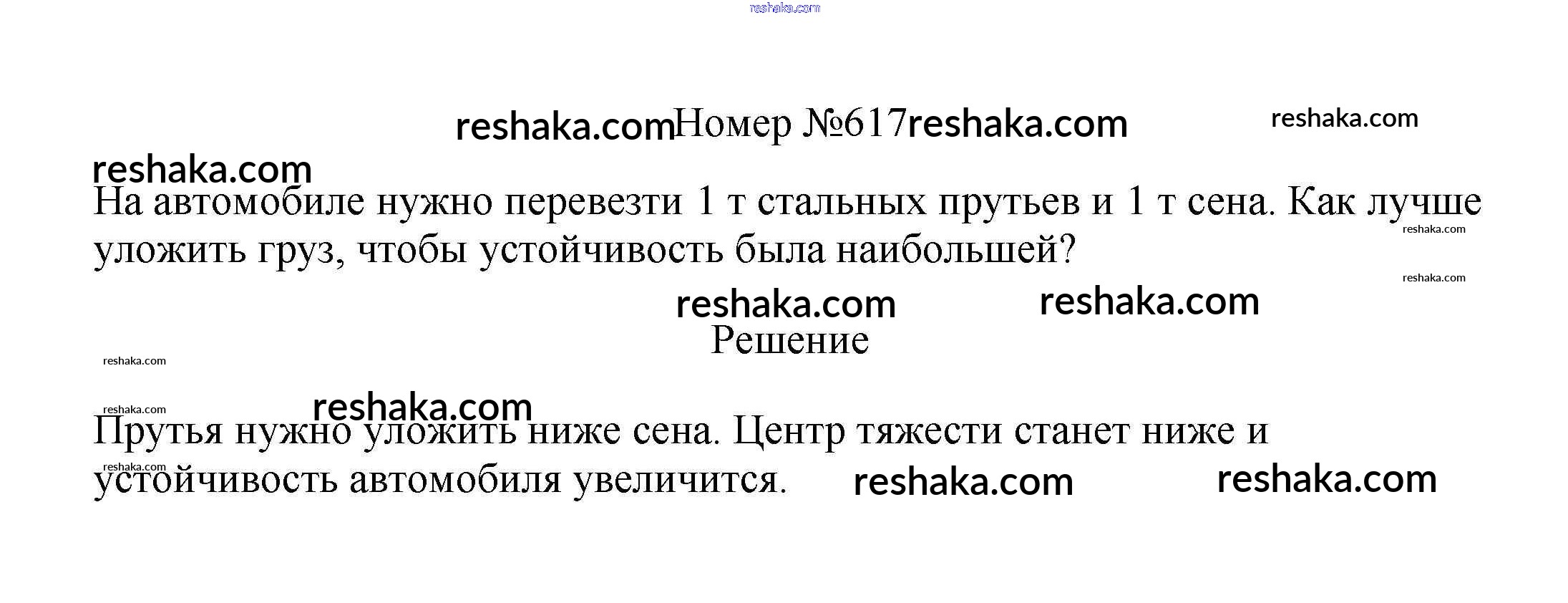 Номер №617

На автомобиле нужно перевезти 1 т стальных прутьев и 1 т сена. Как лучше уложить груз, чтобы устойчивость была наибольшей?

Решение

Прутья нужно уложить ниже сена. Центр тяжести станет ниже и устойчивость автомобиля увеличится.

reshaka.com